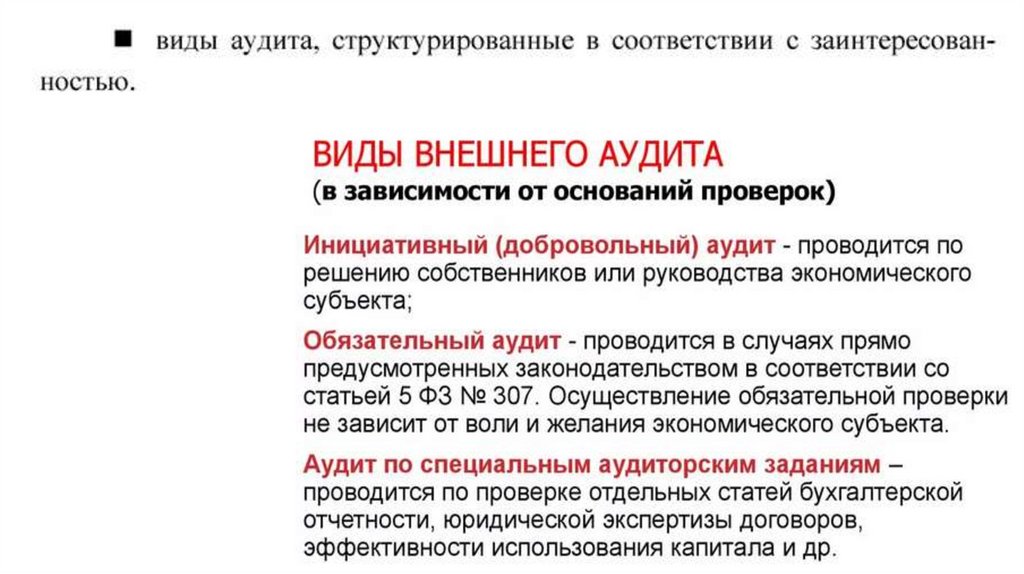 ■ виды аудита, структурированные в соответствии с заинтересованностью.

ВИДЫ ВНЕШНЕГО АУДИТА
(в зависимости от оснований проверок)

Инициативный (добровольный) аудит - проводится по решению собственников или руководства экономического субъекта;

Обязательный аудит - проводится в случаях прямо предусмотренных законодательством в соответствии со статьей 5 ФЗ № 307. Осуществление обязательной проверки не зависит от воли и желания экономического субъекта.

Аудит по специальным аудиторским заданиям – проводится по проверке отдельных статей бухгалтерской отчетности, юридической экспертизы договоров, эффективности использования капитала и др.